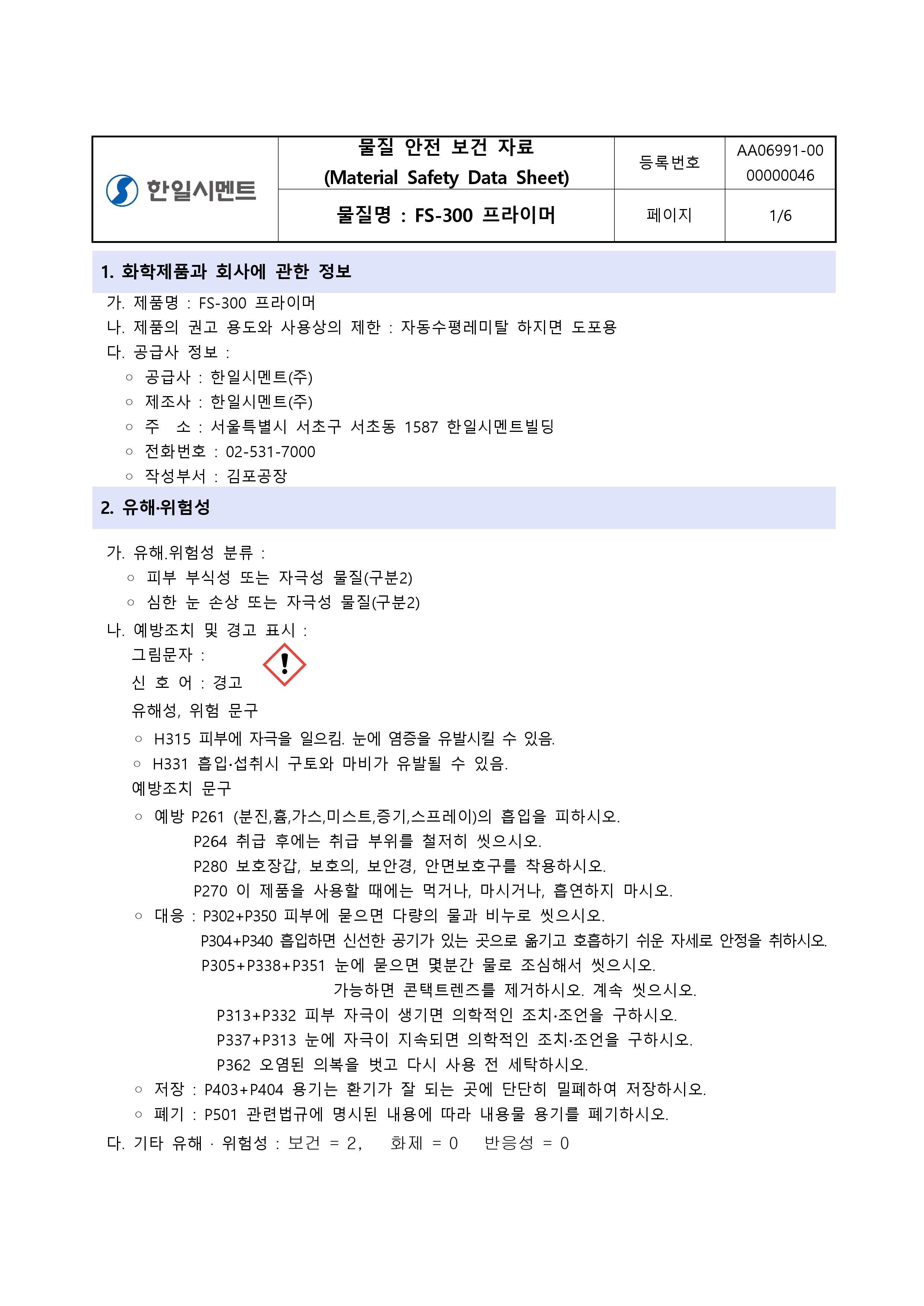 | 한일시멘트 | 물질 안전 보건 자료 (Material Safety Data Sheet) | 등록번호 | AA06991-00 00000046 |
|---|---|---|---|
| | 물질명 : FS-300 프라이머 | 페이지 | 1/6 |

1. 화학제품과 회사에 관한 정보

가. 제품명 : FS-300 프라이머
나. 제품의 권고 용도와 사용상의 제한 : 자동수평레미탈 하지면 도포용
다. 공급사 정보 :
○ 공급사 : 한일시멘트(주)
○ 제조사 : 한일시멘트(주)
○ 주 소 : 서울특별시 서초구 서초동 1587 한일시멘트빌딩
○ 전화번호 : 02-531-7000
○ 작성부서 : 김포공장

2. 유해·위험성

가. 유해.위험성 분류 :
○ 피부 부식성 또는 자극성 물질(구분2)
○ 심한 눈 손상 또는 자극성 물질(구분2)
나. 예방조치 및 경고 표시 :
그림문자 :
신 호 어 : 경고
유해성, 위험 문구
○ H315 피부에 자극을 일으킴. 눈에 염증을 유발시킬 수 있음.
○ H331 흡입·섭취시 구토와 마비가 유발될 수 있음.
예방조치 문구
○ 예방 P261 (분진,흄,가스,미스트,증기,스프레이)의 흡입을 피하시오.
P264 취급 후에는 취급 부위를 철저히 씻으시오.
P280 보호장갑, 보호의, 보안경, 안면보호구를 착용하시오.
P270 이 제품을 사용할 때에는 먹거나, 마시거나, 흡연하지 마시오.
○ 대응 : P302+P350 피부에 묻으면 다량의 물과 비누로 씻으시오.
P304+P340 흡입하면 신선한 공기가 있는 곳으로 옮기고 호흡하기 쉬운 자세로 안정을 취하시오.
P305+P338+P351 눈에 묻으면 몇분간 물로 조심해서 씻으시오.
가능하면 콘택트렌즈를 제거하시오. 계속 씻으시오.
P313+P332 피부 자극이 생기면 의학적인 조치·조언을 구하시오.
P337+P313 눈에 자극이 지속되면 의학적인 조치·조언을 구하시오.
P362 오염된 의복을 벗고 다시 사용 전 세탁하시오.
○ 저장 : P403+P404 용기는 환기가 잘 되는 곳에 단단히 밀폐하여 저장하시오.
○ 폐기 : P501 관련법규에 명시된 내용에 따라 내용물 용기를 폐기하시오.
다. 기타 유해 · 위험성 : 보건 = 2, 화제 = 0 반응성 = 0